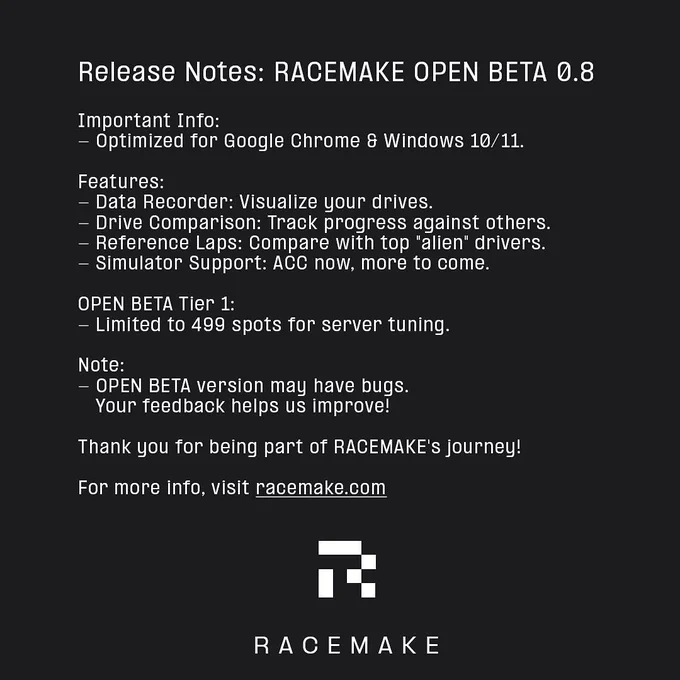 Release Notes: RACEMAKE OPEN BETA 0.8

Important Info:
- Optimized for Google Chrome & Windows 10/11.

Features:
- Data Recorder: Visualize your drives.
- Drive Comparison: Track progress against others.
- Reference Laps: Compare with top "alien" drivers.
- Simulator Support: ACC now, more to come.

OPEN BETA Tier 1:
- Limited to 499 spots for server tuning.

Note:
- OPEN BETA version may have bugs. Your feedback helps us improve!

Thank you for being part of RACEMAKE's journey!

For more info, visit racemake.com

RACEMAKE